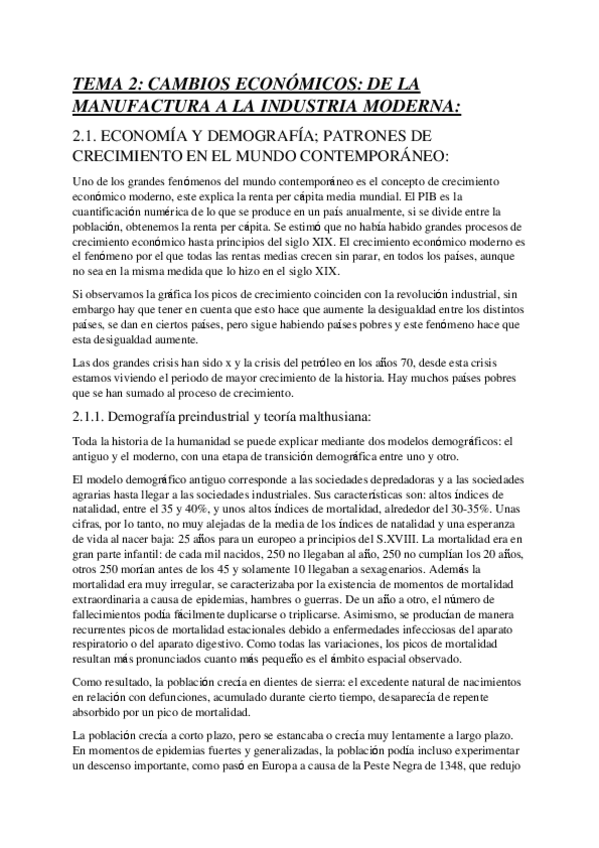 TEMA 2: CAMBIOS ECONÓMICOS: DE LA MANUFACTURA A LA INDUSTRIA MODERNA:

2.1. ECONOMÍA Y DEMOGRAFÍA; PATRONES DE CRECIMIENTO EN EL MUNDO CONTEMPORÁNEO:

Uno de los grandes fenómenos del mundo contemporáneo es el concepto de crecimiento económico moderno, este explica la renta per cápita media mundial. El PIB es la cuantificación numérica de lo que se produce en un país anualmente, si se divide entre la población, obtenemos la renta per cápita. Se estimó que no había habido grandes procesos de crecimiento económico hasta principios del siglo XIX. El crecimiento económico moderno es el fenómeno por el que todas las rentas medias crecen sin parar, en todos los países, aunque no sea en la misma medida que lo hizo en el siglo XIX.

Si observamos la gráfica los picos de crecimiento coinciden con la revolución industrial, sin embargo hay que tener en cuenta que esto hace que aumente la desigualdad entre los distintos países, se dan en ciertos países, pero sigue habiendo países pobres y este fenómeno hace que esta desigualdad aumente.

Las dos grandes crisis han sido x y la crisis del petróleo en los años 70, desde esta crisis estamos viviendo el periodo de mayor crecimiento de la historia. Hay muchos países pobres que se han sumado al proceso de crecimiento.

2.1.1. Demografía preindustrial y teoría malthusiana:

Toda la historia de la humanidad se puede explicar mediante dos modelos demográficos: el antiguo y el moderno, con una etapa de transición demográfica entre uno y otro.

El modelo demográfico antiguo corresponde a las sociedades depredadoras y a las sociedades agrarias hasta llegar a las sociedades industriales. Sus características son: altos índices de natalidad, entre el 35 y 40%, y unos altos índices de mortalidad, alrededor del 30-35%. Unas cifras, por lo tanto, no muy alejadas de la media de los índices de natalidad y una esperanza de vida al nacer baja: 25 años para un europeo a principios del S.XVIII. La mortalidad era en gran parte infantil: de cada mil nacidos, 250 no llegaban al año, 250 no cumplían los 20 años, otros 250 morían antes de los 45 y solamente 10 llegaban a sexagenarios. Además la mortalidad era muy irregular, se caracterizaba por la existencia de momentos de mortalidad extraordinaria a causa de epidemias, hambres o guerras. De un año a otro, el número de fallecimientos podía fácilmente duplicarse o triplicarse. Asimismo, se producían de manera recurrentes picos de mortalidad estacionales debido a enfermedades infecciosas del aparato respiratorio o del aparato digestivo. Como todas las variaciones, los picos de mortalidad resultan más pronunciados cuanto más pequeño es el ámbito espacial observado.

Como resultado, la población crecía en dientes de sierra: el excedente natural de nacimientos en relación con defunciones, acumulado durante cierto tiempo, desaparecía de repente absorbido por un pico de mortalidad.

La población crecía a corto plazo, pero se estancaba o crecía muy lentamente a largo plazo. En momentos de epidemias fuertes y generalizadas, la población podía incluso experimentar un descenso importante, como pasó en Europa a causa de la Peste Negra de 1348, que redujo